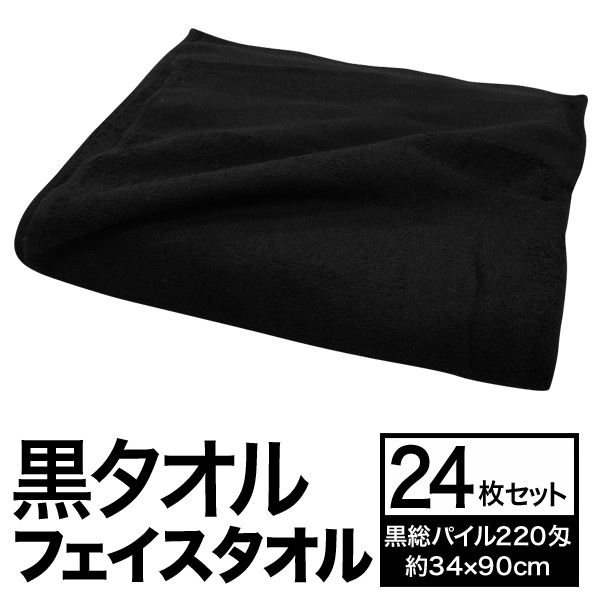 黒タオル
フェイスタオル

24枚セット

黒総パイル220匁
約34×90cm